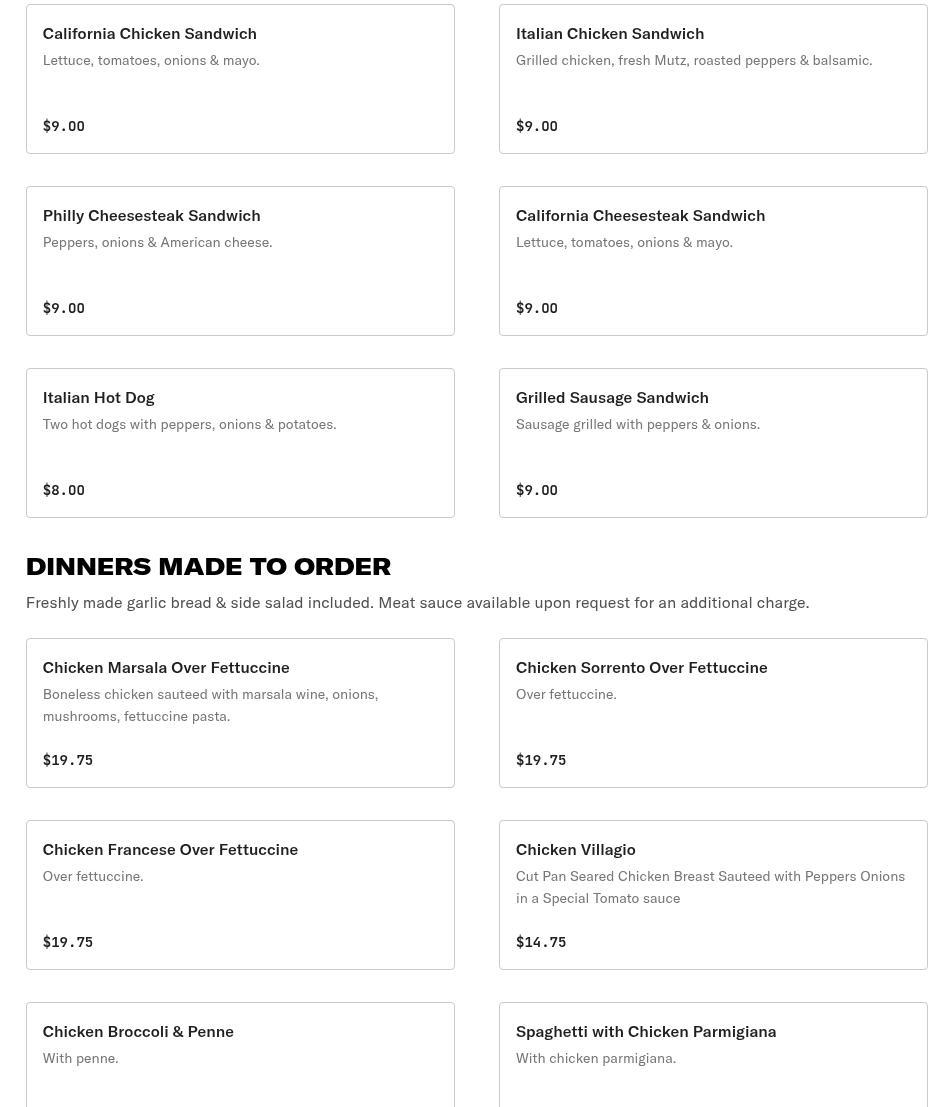 California Chicken Sandwich
Lettuce, tomatoes, onions & mayo.
$9.00

Italian Chicken Sandwich
Grilled chicken, fresh Mutz, roasted peppers & balsamic.
$9.00

Philly Cheesesteak Sandwich
Peppers, onions & American cheese.
$9.00

California Cheesesteak Sandwich
Lettuce, tomatoes, onions & mayo.
$9.00

Italian Hot Dog
Two hot dogs with peppers, onions & potatoes.
$8.00

Grilled Sausage Sandwich
Sausage grilled with peppers & onions.
$9.00

DINNERS MADE TO ORDER
Freshly made garlic bread & side salad included. Meat sauce available upon request for an additional charge.

Chicken Marsala Over Fettuccine
Boneless chicken sauteed with marsala wine, onions, mushrooms, fettuccine pasta.
$19.75

Chicken Sorrento Over Fettuccine
Over fettuccine.
$19.75

Chicken Francese Over Fettuccine
Over fettuccine.
$19.75

Chicken Villagio
Cut Pan Seared Chicken Breast Sauteed with Peppers Onions in a Special Tomato sauce
$14.75

Chicken Broccoli & Penne
With penne.

Spaghetti with Chicken Parmigiana
With chicken parmigiana.